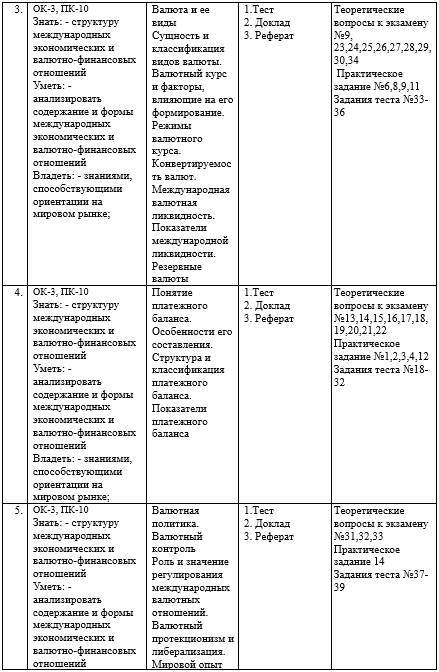 | | | | | |
|---|---|---|---|---|
| 3. | ОК-3, ПК-10 Знать: - структуру международных экономических и валютно-финансовых отношений Уметь: - анализировать содержание и формы международных экономических и валютно-финансовых отношений Владеть: - знаниями, способствующими ориентации на мировом рынке; | Валюта и ее виды Сущность и классификация видов валюты. Валютный курс и факторы, влияющие на его формирование. Режимы валютного курса. Конвертируемость валют. Международная валютная ликвидность. Показатели международной ликвидности. Резервные валюты | 1.Тест 2. Доклад 3. Реферат | Теоретические вопросы к экзамену №9, 23,24,25,26,27,28,29, 30,34 Практическое задание №6,8,9,11 Задания теста №33-36 |
| 4. | ОК-3, ПК-10 Знать: - структуру международных экономических и валютно-финансовых отношений Уметь: - анализировать содержание и формы международных экономических и валютно-финансовых отношений Владеть: - знаниями, способствующими ориентации на мировом рынке; | Понятие платежного баланса. Особенности его составления. Структура и классификация платежного баланса. Показатели платежного баланса | 1.Тест 2. Доклад 3. Реферат | Теоретические вопросы к экзамену №13,14,15,16,17,18, 19,20,21,22 Практическое задание №1,2,3,4,12 Задания теста №18-32 |
| 5. | ОК-3, ПК-10 Знать: - структуру международных экономических и валютно-финансовых отношений Уметь: - анализировать содержание и формы международных экономических и валютно-финансовых отношений | Валютная политика. Валютный контроль Роль и значение регулирования международных валютных отношений. Валютный протекционизм и либерализация. Мировой опыт | 1.Тест 2. Доклад 3. Реферат | Теоретические вопросы к экзамену №31,32,33 Практическое задание 14 Задания теста №37-39 |